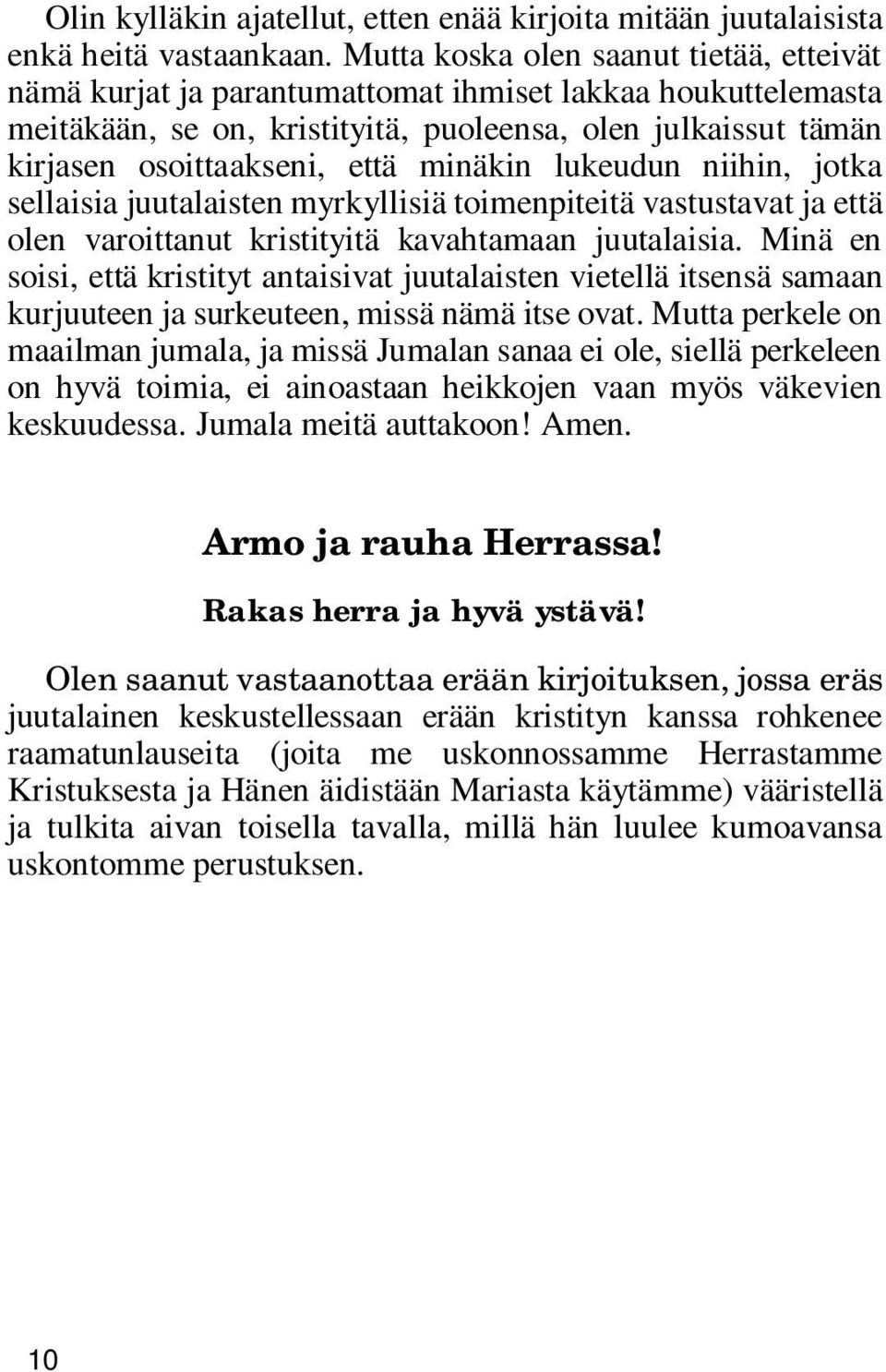 Olin kylläkin ajatellut, etten enää kirjoita mitään juutalaisista enkä heitä vastaankaan. Mutta koska olen saanut tietää, etteivät nämä kurjat ja parantumattomat ihmiset lakkaa houkuttelemasta meitäkään, se on, kristityitä, puoleensa, olen julkaissut tämän kirjasen osoittaakseni, että minäkin lukeudun niihin, jotka sellaisia juutalaisten myrkyllisiä toimenpiteitä vastustavat ja että olen varoittanut kristityitä kavahtamaan juutalaisia. Minä en soisi, että kristityt antaisivat juutalaisten vietellä itsensä samaan kurjuuteen ja surkeuteen, missä nämä itse ovat. Mutta perkele on maailman jumala, ja missä Jumalan sanaa ei ole, siellä perkeleen on hyvä toimia, ei ainoastaan heikkojen vaan myös väkevien keskuudessa. Jumala meitä auttakoon! Amen.

Armo ja rauha Herrassa!

Rakas herra ja hyvä ystävä!

Olen saanut vastaanottaa erään kirjoituksen, jossa eräs juutalainen keskustellessaan erään kristityn kanssa rohkenee raamatunlauseita (joita me uskonnossamme Herrastamme Kristuksesta ja Hänen äidistään Mariasta käytämme) vääristellä ja tulkita aivan toisella tavalla, millä hän luulee kumoavansa uskontomme perustuksen.

10